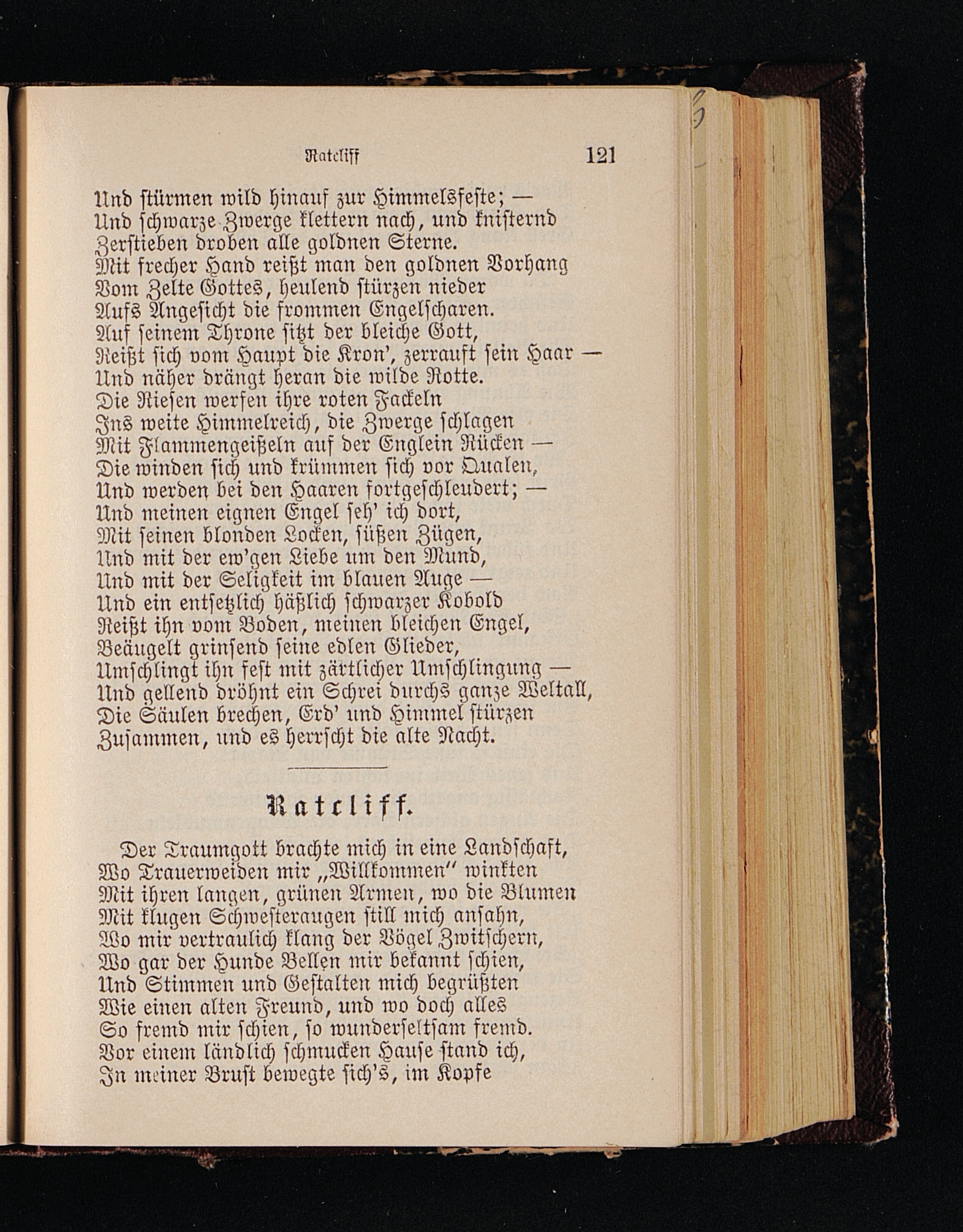 Ratcliff 121

Und stürmen wild hinauf zur Himmelsfeste; —
Und schwarze Zwerge klettern nach, und knisternd
Zerstieben droben alle goldnen Sterne.
Mit frecher Hand reißt man den goldnen Vorhang
Vom Zelte Gottes, heulend stürzen nieder
Aufs Angesicht die frommen Engelscharen.
Auf seinem Throne sitzt der bleiche Gott,
Reißt sich vom Haupt die Kron', zerrauft sein Haar —
Und näher drängt heran die wilde Rotte.
Die Riesen werfen ihre roten Fackeln
Ins weite Himmelreich, die Zwerge schlagen
Mit Flammengeißeln auf der Englein Rücken —
Die winden sich und krümmen sich vor Qualen,
Und werden bei den Haaren fortgeschleudert; —
Und meinen eignen Engel seh' ich dort,
Mit seinen blonden Locken, süßen Zügen,
Und mit der ew'gen Liebe um den Mund,
Und mit der Seligkeit im blauen Auge —
Und ein entsetzlich häßlich schwarzer Kobold
Reißt ihn vom Boden, meinen bleichen Engel,
Beäugelt grinsend seine edlen Glieder,
Umschlingt ihn fest mit zärtlicher Umschlingung —
Und gellend dröhnt ein Schrei durchs ganze Weltall,
Die Säulen brechen, Erd' und Himmel stürzen
Zusammen, und es herrscht die alte Nacht.

Ratcliff.

Der Traumgott brachte mich in eine Landschaft,
Wo Trauerweiden mir „Willkommen" winkten
Mit ihren langen, grünen Armen, wo die Blumen
Mit klugen Schwesteraugen still mich ansahn,
Wo mir vertraulich klang der Vögel Zwitschern,
Wo gar der Hunde Bellen mir bekannt schien,
Und Stimmen und Gestalten mich begrüßten
Wie einen alten Freund, und wo doch alles
So fremd mir schien, so wunderseltsam fremd.
Vor einem ländlich schmucken Hause stand ich,
In meiner Brust bewegte sich's, im Kopfe